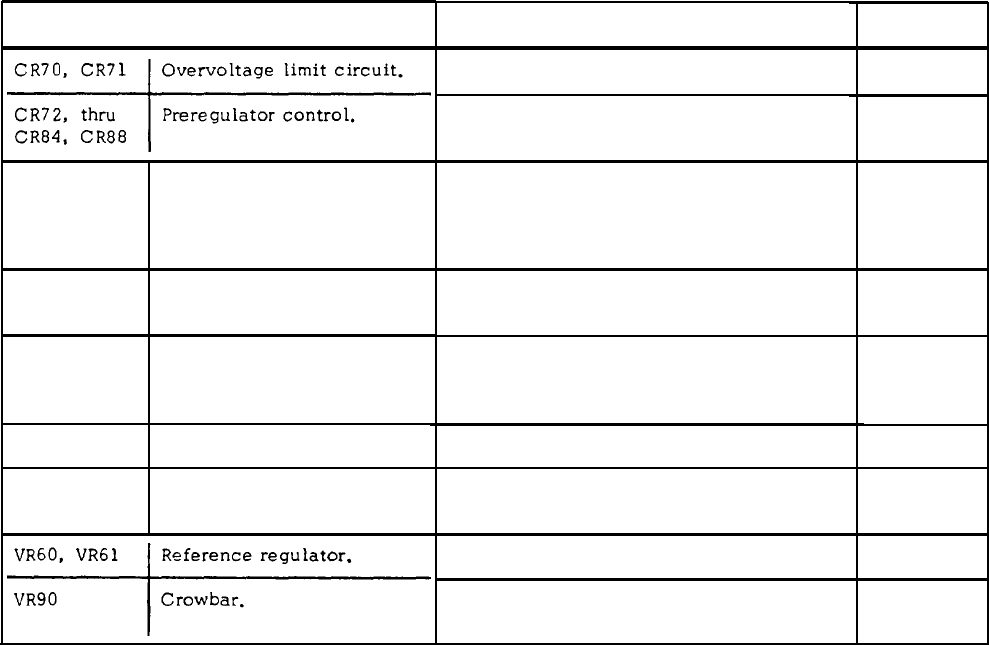 | | | | |
|---|---|---|---|
| CR70, CR71 | Overvoltage limit circuit. | | |
| CR72, thru CR84, CR88 | Preregulator control. | | |
| | | | |
| | | | |
| | | | |
| | | | |
| | | | |
| VR60, VR61 | Reference regulator. | | |
| VR90 | Crowbar. | | |